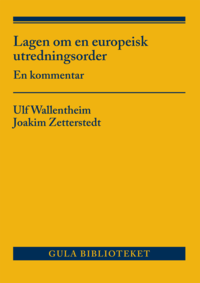 Lagen om en europeisk utredningsorder

En kommentar

Ulf Wallentheim
Joakim Zetterstedt

GULA BIBLIOTEKET